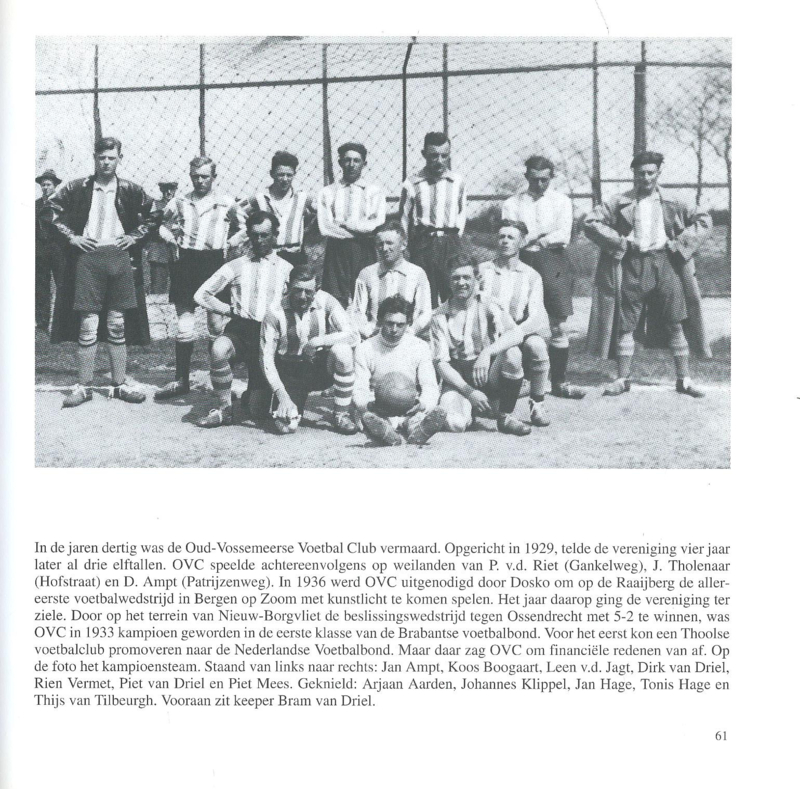 In de jaren dertig was de Oud-Vossemeerse Voetbal Club vermaard. Opgericht in 1929, telde de vereniging vier jaar later al drie elftallen. OVC speelde achtereenvolgens op weilanden van P. v.d. Riet (Gankelweg), J. Tholenaar (Hofstraat) en D. Ampt (Patrijzenweg). In 1936 werd OVC uitgenodigd door Dosko om op de Raaijberg de allereerste voetbalwedstrijd in Bergen op Zoom met kunstlicht te komen spelen. Het jaar daarop ging de vereniging ter ziele. Door op het terrein van Nieuw-Borgvliet de beslissingswedstrijd tegen Ossendrecht met 5-2 te winnen, was OVC in 1933 kampioen geworden in de eerste klasse van de Brabantse voetbalbond. Voor het eerst kon een Thoolse voetbalclub promoveren naar de Nederlandse Voetbalbond. Maar daar zag OVC om financiële redenen van af. Op de foto het kampioensteam. Staand van links naar rechts: Jan Ampt, Koos Boogaart, Leen v.d. Jagt, Dirk van Driel, Rien Vermet, Piet van Driel en Piet Mees. Geknield: Arjaan Aarden, Johannes Klippel, Jan Hage, Tonis Hage en Thijs van Tilbeurgh. Vooraan zit keeper Bram van Driel.

61